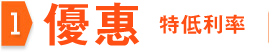 1 優惠 特低利率